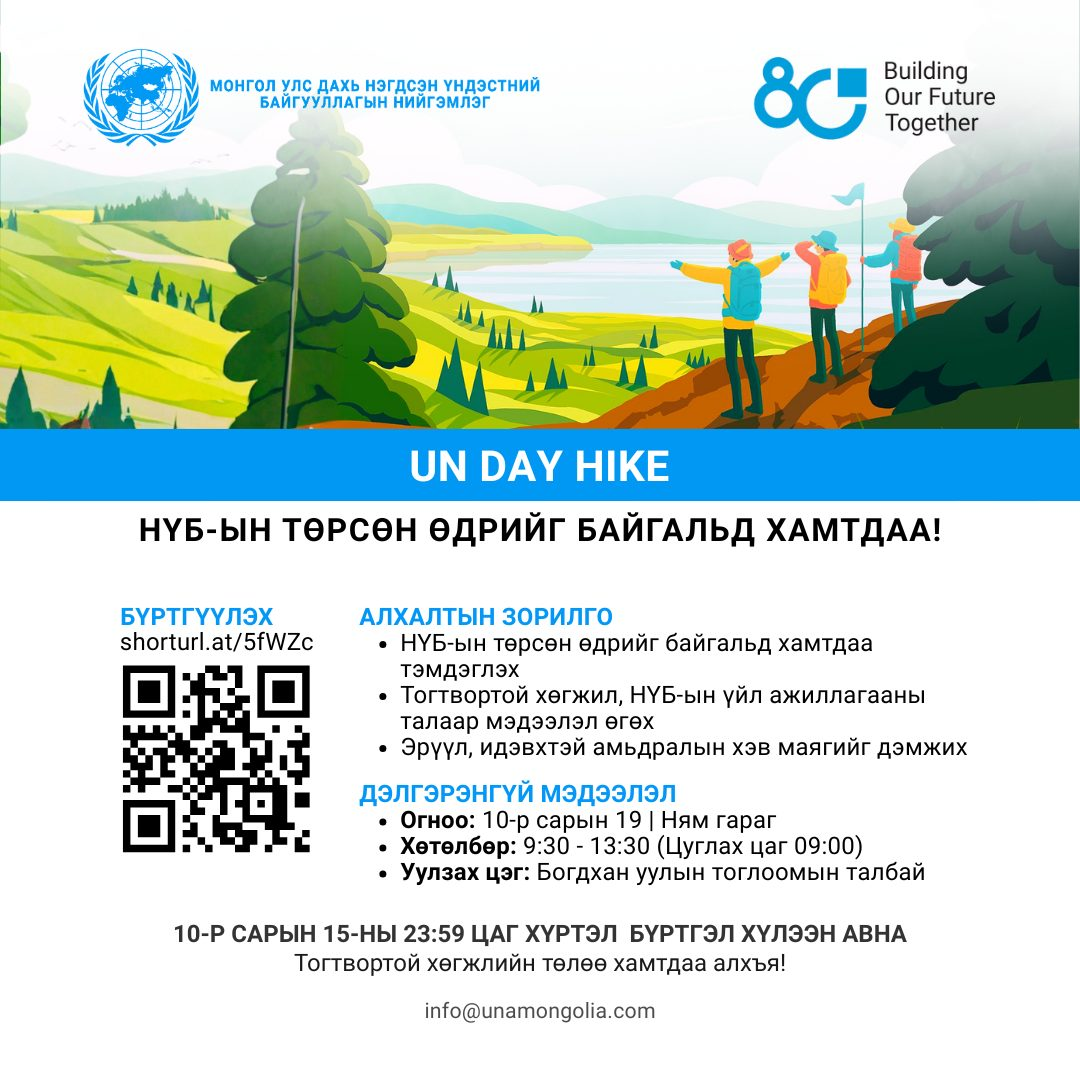 МОНГОЛ УЛС ДАХЬ НЭГДСЭН ҮНДЭСТНИЙ БАЙГУУЛЛАГЫН НИЙГЭМЛЭГ

80 Building Our Future Together

UN DAY HIKE

НҮБ-ЫН ТӨРСӨН ӨДРИЙГ БАЙГАЛЬД ХАМТДАА!

БҮРТГҮҮЛЭХ
shorturl.at/5fWZc

АЛХАЛТЫН ЗОРИЛГО
• НҮБ-ын төрсөн өдрийг байгальд хамтдаа тэмдэглэх
• Тогтвортой хөгжил, НҮБ-ын үйл ажиллагааны талаар мэдээлэл өгөх
• Эрүүл, идэвхтэй амьдралын хэв маягийг дэмжих

ДЭЛГЭРЭНГҮЙ МЭДЭЭЛЭЛ
• Огноо: 10-р сарын 19 | Ням гараг
• Хөтөлбөр: 9:30 - 13:30 (Цуглах цаг 09:00)
• Уулзах цэг: Богдхан уулын тоглоомын талбай

10-Р САРЫН 15-НЫ 23:59 ЦАГ ХҮРТЭЛ БҮРТГЭЛ ХҮЛЭЭН АВНА
Тогтвортой хөгжлийн төлөө хамтдаа алхъя!

info@unamongolia.com